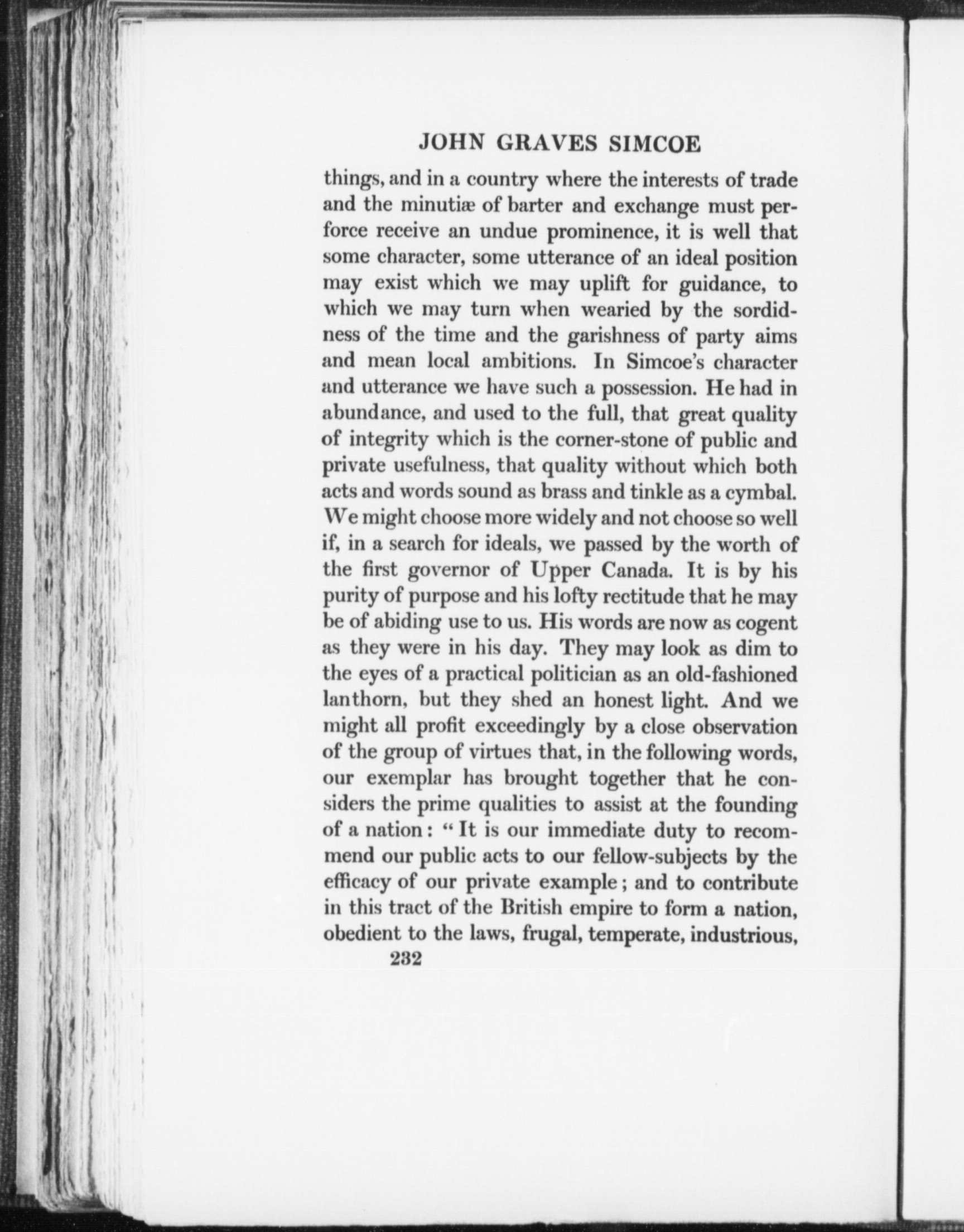 JOHN GRAVES SIMCOE

things, and in a country where the interests of trade and the minutiæ of barter and exchange must perforce receive an undue prominence, it is well that some character, some utterance of an ideal position may exist which we may uplift for guidance, to which we may turn when wearied by the sordidness of the time and the garishness of party aims and mean local ambitions. In Simcoe's character and utterance we have such a possession. He had in abundance, and used to the full, that great quality of integrity which is the corner-stone of public and private usefulness, that quality without which both acts and words sound as brass and tinkle as a cymbal. We might choose more widely and not choose so well if, in a search for ideals, we passed by the worth of the first governor of Upper Canada. It is by his purity of purpose and his lofty rectitude that he may be of abiding use to us. His words are now as cogent as they were in his day. They may look as dim to the eyes of a practical politician as an old-fashioned lanthorn, but they shed an honest light. And we might all profit exceedingly by a close observation of the group of virtues that, in the following words, our exemplar has brought together that he considers the prime qualities to assist at the founding of a nation: "It is our immediate duty to recommend our public acts to our fellow-subjects by the efficacy of our private example; and to contribute in this tract of the British empire to form a nation, obedient to the laws, frugal, temperate, industrious,

232